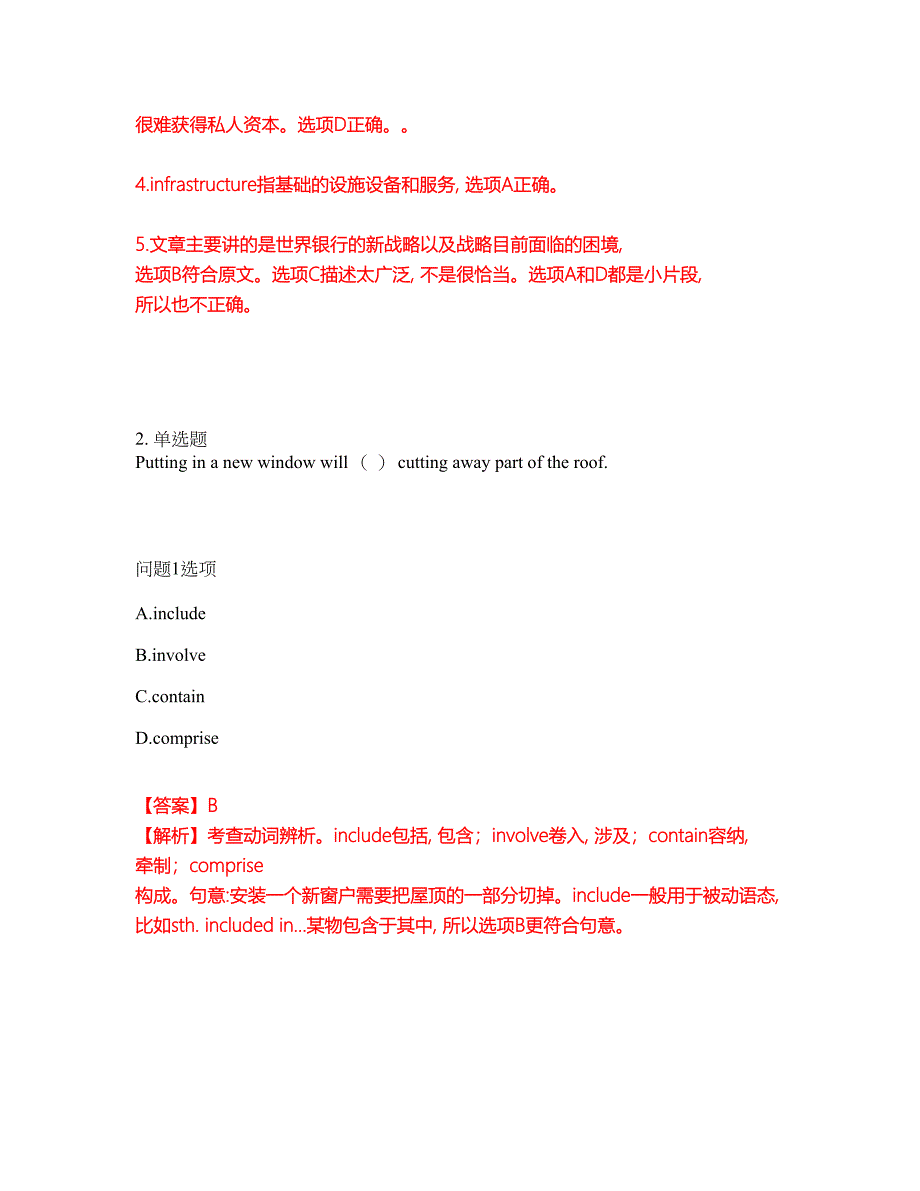 很难获得私人资本。选项D正确。。

4.infrastructure指基础的设施设备和服务, 选项A正确。

5.文章主要讲的是世界银行的新战略以及战略目前面临的困境, 选项B符合原文。选项C描述太广泛, 不是很恰当。选项A和D都是小片段, 所以也不正确。

2. 单选题
Putting in a new window will （ ） cutting away part of the roof.

问题1选项

A.include

B.involve

C.contain

D.comprise

【答案】B
【解析】考查动词辨析。include包括, 包含；involve卷入, 涉及；contain容纳, 牵制；comprise
构成。句意:安装一个新窗户需要把屋顶的一部分切掉。include一般用于被动语态, 比如sth. included in...某物包含于其中, 所以选项B更符合句意。